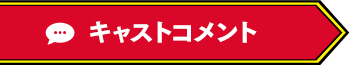 キャストコメント